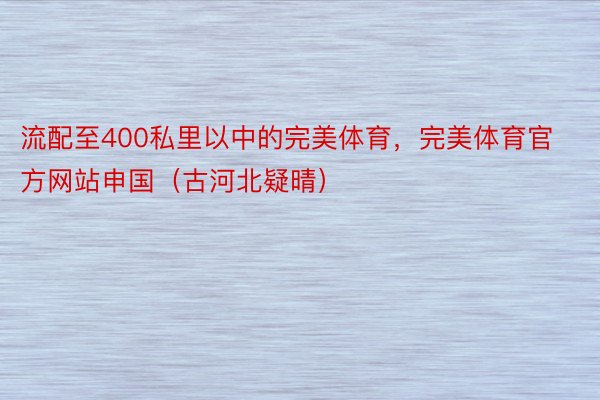 流配至400私里以中的完美体育，完美体育官方网站申国（古河北疑晴）